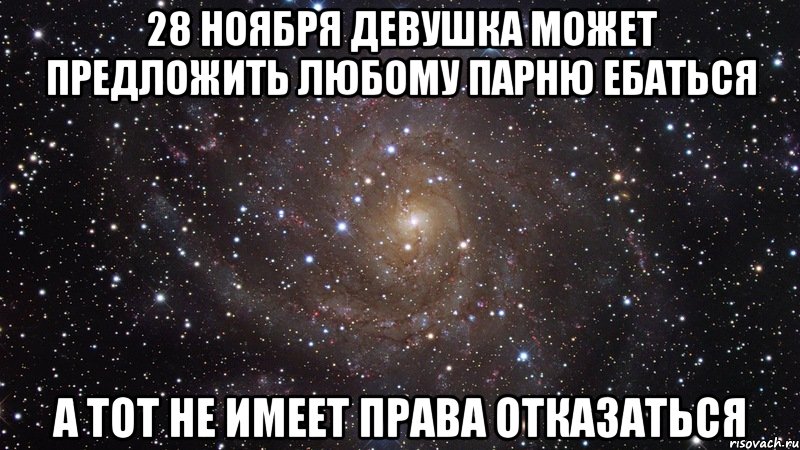 28 НОЯБРЯ ДЕВУШКА МОЖЕТ ПРЕДЛОЖИТЬ ЛЮБОМУ ПАРНЮ ЕБАТЬСЯ

А ТОТ НЕ ИМЕЕТ ПРАВА ОТКАЗАТЬСЯ

risovach.ru